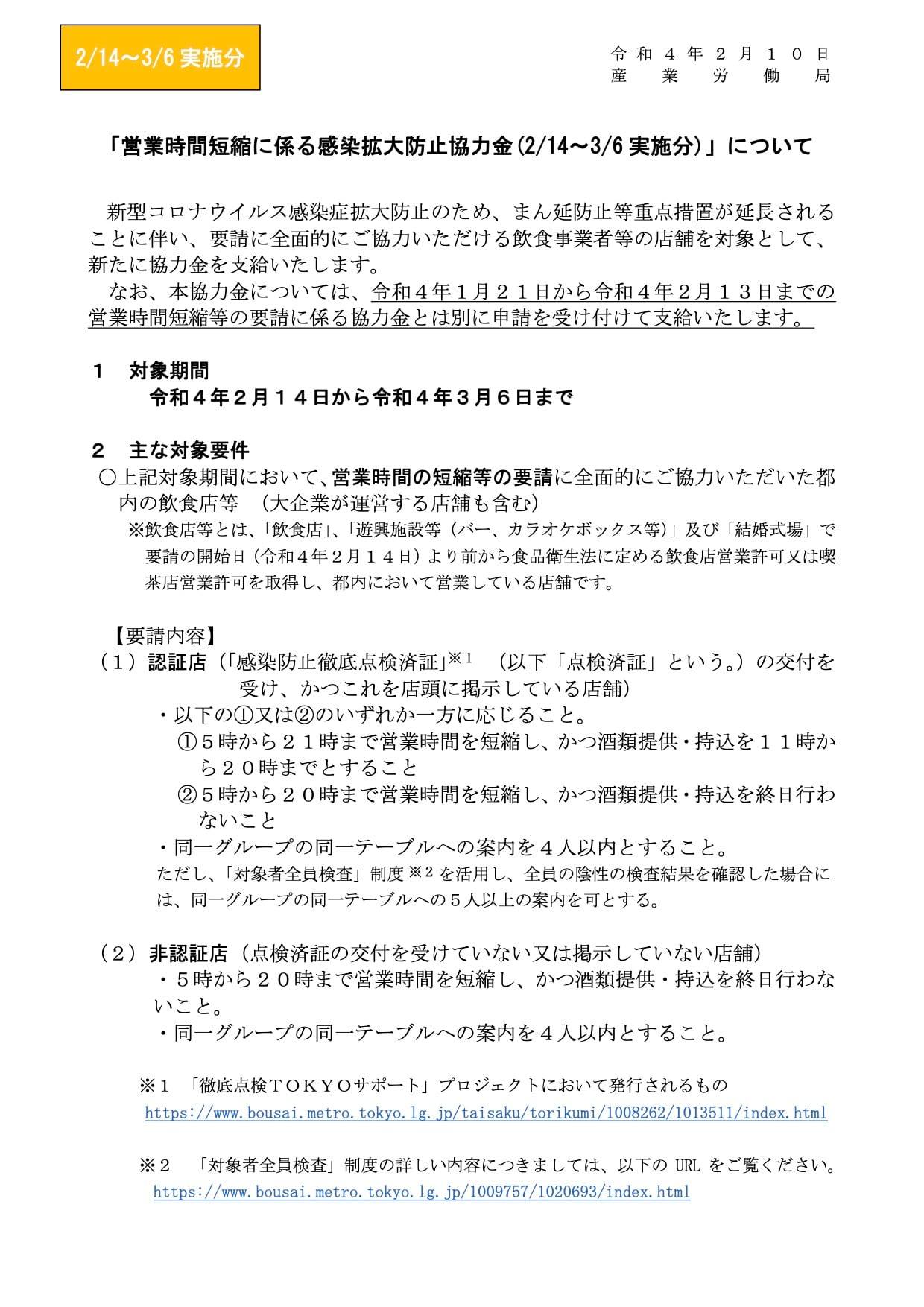 2/14～3/6 実施分

令和４年２月１０日
産業労働局

「営業時間短縮に係る感染拡大防止協力金(2/14～3/6 実施分)」について

新型コロナウイルス感染症拡大防止のため、まん延防止等重点措置が延長されることに伴い、要請に全面的にご協力いただける飲食事業者等の店舗を対象として、新たに協力金を支給いたします。
なお、本協力金については、令和４年１月２１日から令和４年２月１３日までの営業時間短縮等の要請に係る協力金とは別に申請を受け付けて支給いたします。

１　対象期間
令和４年２月１４日から令和４年３月６日まで

２　主な対象要件
○上記対象期間において、営業時間の短縮等の要請に全面的にご協力いただいた都内の飲食店等　(大企業が運営する店舗も含む)
※飲食店等とは、「飲食店」、「遊興施設等（バー、カラオケボックス等)」及び「結婚式場」で要請の開始日（令和４年２月１４日）より前から食品衛生法に定める飲食店営業許可又は喫茶店営業許可を取得し、都内において営業している店舗です。

【要請内容】
（１）認証店（「感染防止徹底点検済証」※１　（以下「点検済証」という。）の交付を受け、かつこれを店頭に掲示している店舗）
・以下の①又は②のいずれか一方に応じること。
①５時から２１時まで営業時間を短縮し、かつ酒類提供・持込を１１時から２０時までとすること
②５時から２０時まで営業時間を短縮し、かつ酒類提供・持込を終日行わないこと
・同一グループの同一テーブルへの案内を４人以内とすること。
ただし、「対象者全員検査」制度※２を活用し、全員の陰性の検査結果を確認した場合には、同一グループの同一テーブルへの５人以上の案内を可とする。

（２）非認証店（点検済証の交付を受けていない又は掲示していない店舗）
・５時から２０時まで営業時間を短縮し、かつ酒類提供・持込を終日行わないこと。
・同一グループの同一テーブルへの案内を４人以内とすること。

※１　「徹底点検ＴＯＫＹＯサポート」プロジェクトにおいて発行されるもの
https://www.bousai.metro.tokyo.lg.jp/taisaku/torikumi/1008262/1013511/index.html

※２　「対象者全員検査」制度の詳しい内容につきましては、以下の URL をご覧ください。
https://www.bousai.metro.tokyo.lg.jp/1009757/1020693/index.html